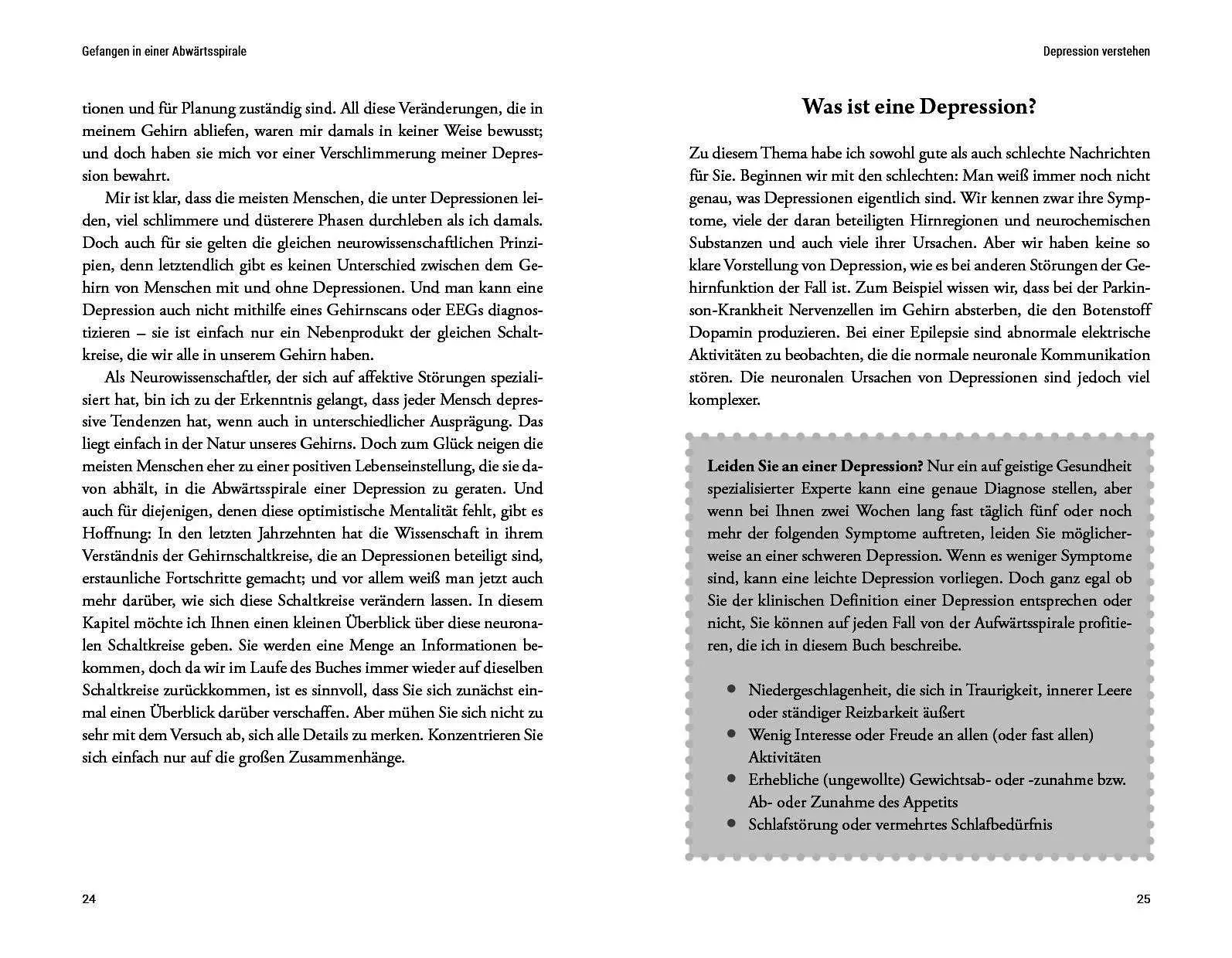 Gefangen in einer Abwärtsspirale

tionen und für Planung zuständig sind. All diese Veränderungen, die in meinem Gehirn abliefen, waren mir damals in keiner Weise bewusst; und doch haben sie mich vor einer Verschlimmerung meiner Depression bewahrt.

Mir ist klar, dass die meisten Menschen, die unter Depressionen leiden, viel schlimmere und düsterere Phasen durchleben als ich damals. Doch auch für sie gelten die gleichen neurowissenschaftlichen Prinzipien, denn letztendlich gibt es keinen Unterschied zwischen dem Gehirn von Menschen mit und ohne Depressionen. Und man kann eine Depression auch nicht mithilfe eines Gehirnscans oder EEGs diagnostizieren – sie ist einfach nur ein Nebenprodukt der gleichen Schaltkreise, die wir alle in unserem Gehirn haben.

Als Neurowissenschaftler, der sich auf affektive Störungen spezialisiert hat, bin ich zu der Erkenntnis gelangt, dass jeder Mensch depressive Tendenzen hat, wenn auch in unterschiedlicher Ausprägung. Das liegt einfach in der Natur unseres Gehirns. Doch zum Glück neigen die meisten Menschen eher zu einer positiven Lebenseinstellung, die sie davon abhält, in die Abwärtsspirale einer Depression zu geraten. Und auch für diejenigen, denen diese optimistische Mentalität fehlt, gibt es Hoffnung: In den letzten Jahrzehnten hat die Wissenschaft in ihrem Verständnis der Gehirnschaltkreise, die an Depressionen beteiligt sind, erstaunliche Fortschritte gemacht; und vor allem weiß man jetzt auch mehr darüber, wie sich diese Schaltkreise verändern lassen. In diesem Kapitel möchte ich Ihnen einen kleinen Überblick über diese neuronalen Schaltkreise geben. Sie werden eine Menge an Informationen bekommen, doch da wir im Laufe des Buches immer wieder auf dieselben Schaltkreise zurückkommen, ist es sinnvoll, dass Sie sich zunächst einmal einen Überblick darüber verschaffen. Aber mühen Sie sich nicht zu sehr mit dem Versuch ab, sich alle Details zu merken. Konzentrieren Sie sich einfach nur auf die großen Zusammenhänge.

24

Depression verstehen

Was ist eine Depression?

Zu diesem Thema habe ich sowohl gute als auch schlechte Nachrichten für Sie. Beginnen wir mit den schlechten: Man weiß immer noch nicht genau, was Depressionen eigentlich sind. Wir kennen zwar ihre Symptome, viele der daran beteiligten Hirnregionen und neurochemischen Substanzen und auch viele ihrer Ursachen. Aber wir haben keine so klare Vorstellung von Depression, wie es bei anderen Störungen der Gehirnfunktion der Fall ist. Zum Beispiel wissen wir, dass bei der Parkinson-Krankheit Nervenzellen im Gehirn absterben, die den Botenstoff Dopamin produzieren. Bei einer Epilepsie sind abnormale elektrische Aktivitäten zu beobachten, die die normale neuronale Kommunikation stören. Die neuronalen Ursachen von Depressionen sind jedoch viel komplexer.

Leiden Sie an einer Depression? Nur ein auf geistige Gesundheit spezialisierter Experte kann eine genaue Diagnose stellen, aber wenn bei Ihnen zwei Wochen lang fast täglich fünf oder noch mehr der folgenden Symptome auftreten, leiden Sie möglicherweise an einer schweren Depression. Wenn es weniger Symptome sind, kann eine leichte Depression vorliegen. Doch ganz egal ob Sie der klinischen Definition einer Depression entsprechen oder nicht, Sie können auf jeden Fall von der Aufwärtsspirale profitieren, die ich in diesem Buch beschreibe.

• Niedergeschlagenheit, die sich in Traurigkeit, innerer Leere oder ständiger Reizbarkeit äußert
• Wenig Interesse oder Freude an allen (oder fast allen) Aktivitäten
• Erhebliche (ungewollte) Gewichtsab- oder -zunahme bzw. Ab- oder Zunahme des Appetits
• Schlafstörung oder vermehrtes Schlafbedürfnis

25